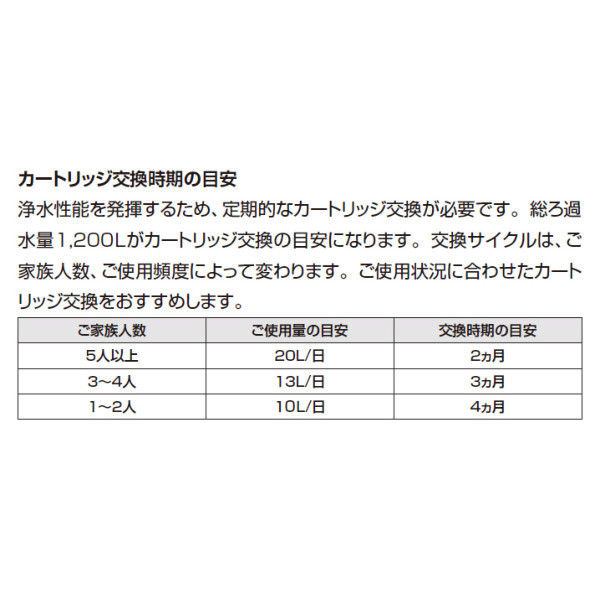 カートリッジ交換時期の目安

浄水性能を発揮するため、定期的なカートリッジ交換が必要です。総ろ過水量1,200Lがカートリッジ交換の目安になります。交換サイクルは、ご家族人数、ご使用頻度によって変わります。ご使用状況に合わせたカートリッジ交換をおすすめします。

| ご家族人数 | ご使用量の目安 | 交換時期の目安 |
|---|---|---|
| 5人以上 | 20L/日 | 2ヵ月 |
| 3～4人 | 13L/日 | 3ヵ月 |
| 1～2人 | 10L/日 | 4ヵ月 |